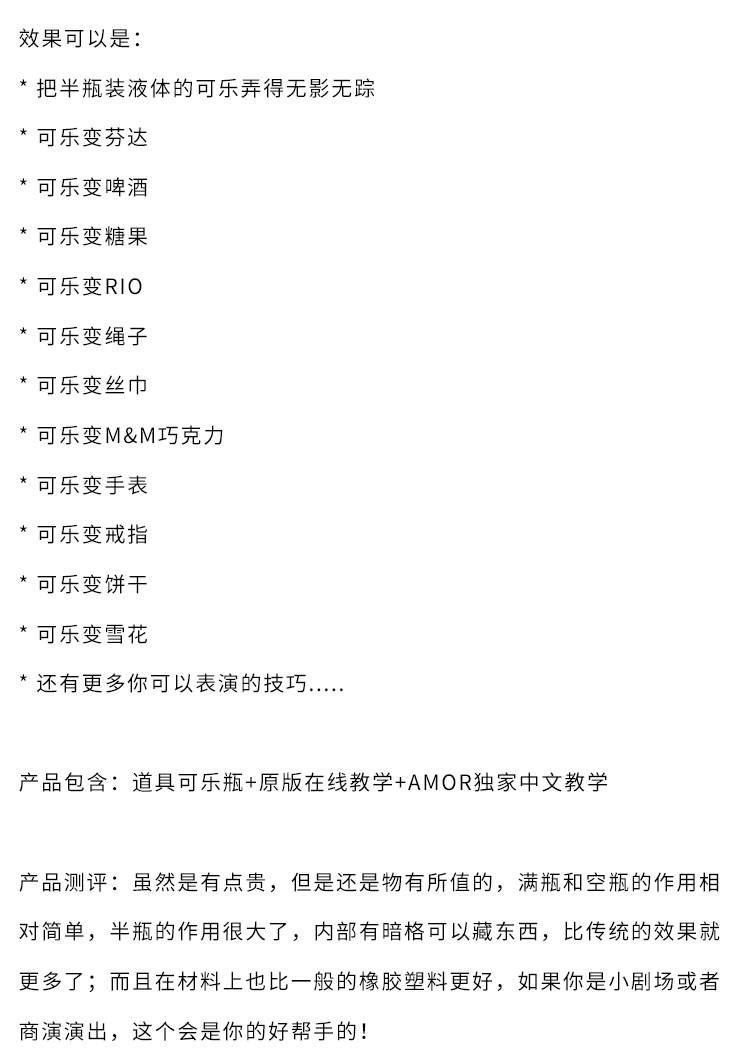 效果可以是：

* 把半瓶装液体的可乐弄得无影无踪

* 可乐变芬达

* 可乐变啤酒

* 可乐变糖果

* 可乐变RIO

* 可乐变绳子

* 可乐变丝巾

* 可乐变M&M巧克力

* 可乐变手表

* 可乐变戒指

* 可乐变饼干

* 可乐变雪花

* 还有更多你可以表演的技巧.....

产品包含：道具可乐瓶+原版在线教学+AMOR独家中文教学

产品测评：虽然是有点贵，但是还是物有所值的，满瓶和空瓶的作用相对简单，半瓶的作用很大了，内部有暗格可以藏东西，比传统的效果就更多了；而且在材料上也比一般的橡胶塑料更好，如果你是小剧场或者商演演出，这个会是你的好帮手的！